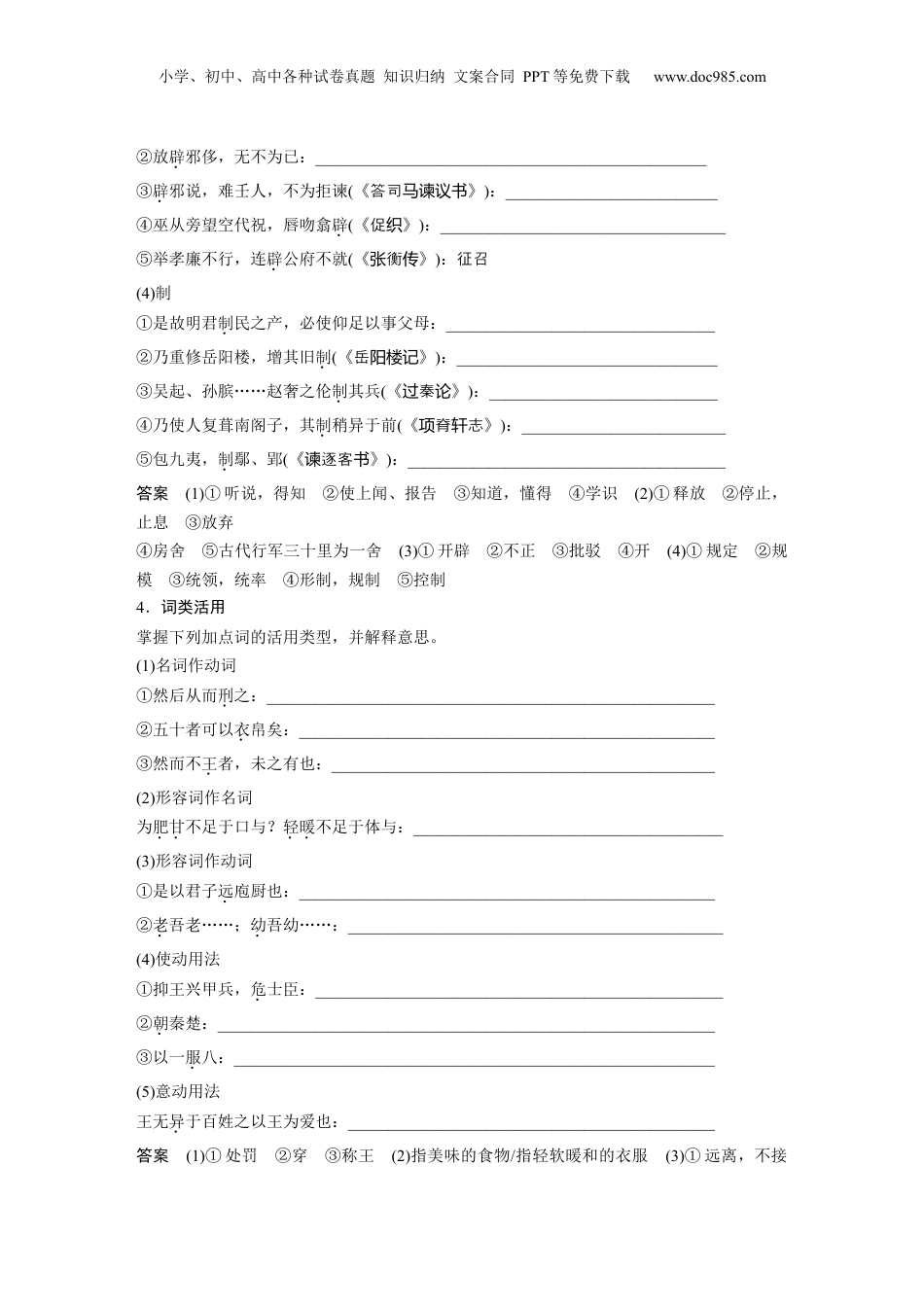 小学、初中、高中各种试卷真题 知识归纳 文案合同 PPT等免费下载 www.doc985.com

②放辟邪侈，无不为已：________________

③辟邪说，难壬人，不为拒谏(《答司马谏议书》)：________________

④巫从旁望空代祝，唇吻翕辟(《促织》)：________________

⑤举孝廉不行，连辟公府不就(《张衡传》)：征召

(4)制

①是故明君制民之产，必使仰足以事父母：________________

②乃重修岳阳楼，增其旧制(《岳阳楼记》)：________________

③吴起、孙膑……赵奢之伦制其兵(《过秦论》)：________________

④乃使人复葺南阁子，其制稍异于前(《项脊轩志》)：________________

⑤包九夷，制鄢、郢(《谏逐客书》)：________________

答案 (1)①听说，得知 ②使上闻、报告 ③知道，懂得 ④学识 (2)①释放 ②停止，止息 ③放弃
④房舍 ⑤古代行军三十里为一舍 (3)①开辟 ②不正 ③批驳 ④开 (4)①规定 ②规模 ③统领，统率 ④形制，规制 ⑤控制

4．词类活用

掌握下列加点词的活用类型，并解释意思。

(1)名词作动词

①然后从而刑之：________________

②五十者可以衣帛矣：________________

③然而不王者，未之有也：________________

(2)形容词作名词

为肥甘不足于口与？轻暖不足于体与：________________

(3)形容词作动词

①是以君子远庖厨也：________________

②老吾老……；幼吾幼……：________________

(4)使动用法

①抑王兴甲兵，危士臣：________________

②朝秦楚：________________

③以一服八：________________

(5)意动用法

王无异于百姓之以王为爱也：________________

答案 (1)①处罚 ②穿 ③称王 (2)指美味的食物/指轻软暖和的衣服 (3)①远离，不接